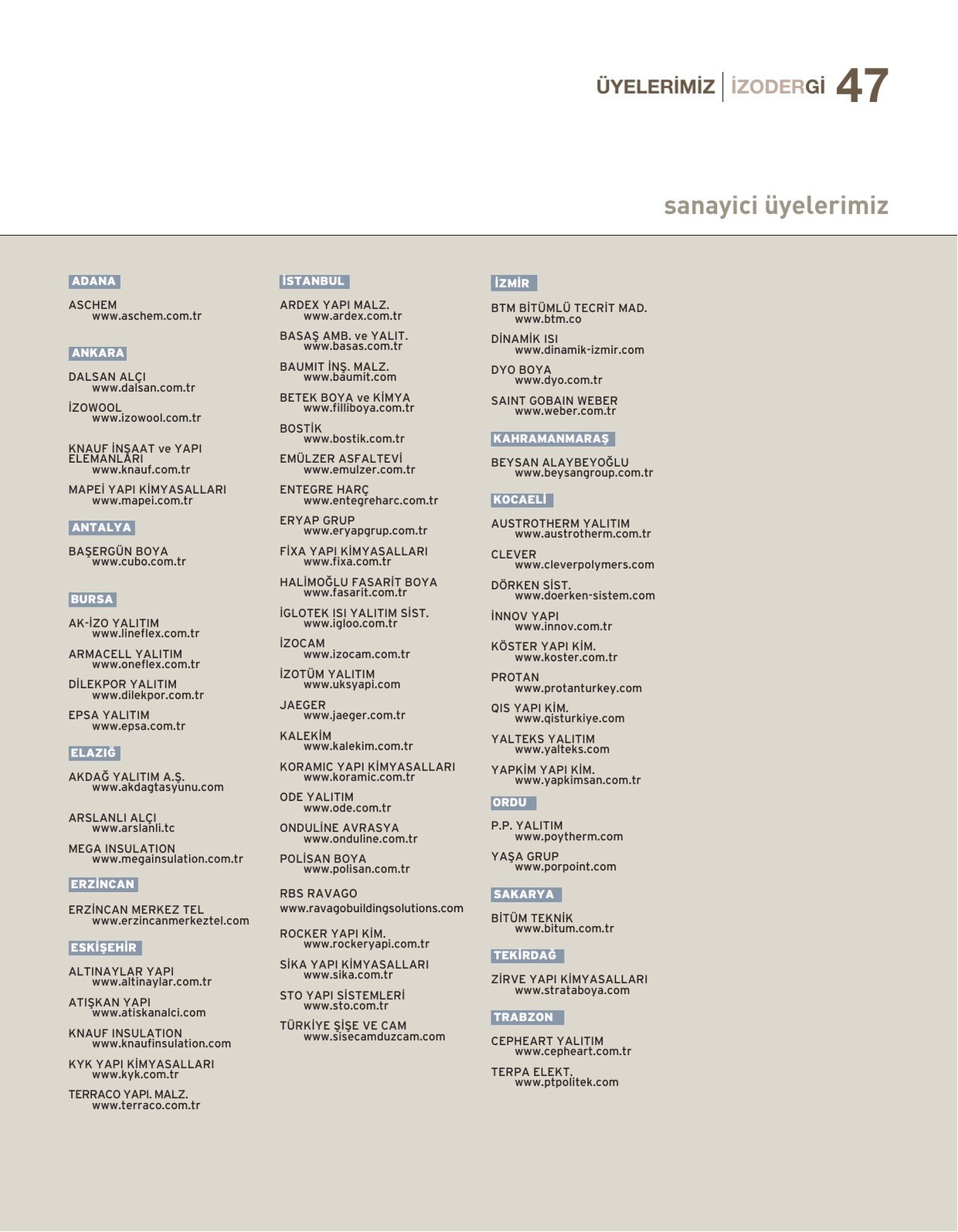 ÜYELERİMİZ | İZODERGİ 47

sanayici üyelerimiz

ADANA

ASCHEM
www.aschem.com.tr

ANKARA

DALSAN ALÇI
www.dalsan.com.tr

İZOWOOL
www.izowool.com.tr

KNAUF İNŞAAT ve YAPI ELEMANLARI
www.knauf.com.tr

MAPEİ YAPI KİMYASALLARI
www.mapei.com.tr

ANTALYA

BAŞERGÜN BOYA
www.cubo.com.tr

BURSA

AK-İZO YALITIM
www.lineflex.com.tr

ARMACELL YALITIM
www.oneflex.com.tr

DİLEKPOR YALITIM
www.dilekpor.com.tr

EPSA YALITIM
www.epsa.com.tr

ELAZIĞ

AKDAĞ YALITIM A.Ş.
www.akdagtasyunu.com

ARSLANLI ALÇI
www.arslanli.tc

MEGA INSULATION
www.megainsulation.com.tr

ERZİNCAN

ERZİNCAN MERKEZ TEL
www.erzincanmerkeztel.com

ESKİŞEHİR

ALTINAYLAR YAPI
www.altinaylar.com.tr

ATIŞKAN YAPI
www.atiskanalci.com

KNAUF INSULATION
www.knaufinsulation.com

KYK YAPI KİMYASALLARI
www.kyk.com.tr

TERRACO YAPI. MALZ.
www.terraco.com.tr

İSTANBUL

ARDEX YAPI MALZ.
www.ardex.com.tr

BASAŞ AMB. ve YALIT.
www.basas.com.tr

BAUMIT İNŞ. MALZ.
www.baumit.com

BETEK BOYA ve KİMYA
www.filliboya.com.tr

BOSTİK
www.bostik.com.tr

EMÜLZER ASFALTEVİ
www.emulzer.com.tr

ENTEGRE HARÇ
www.entegreharc.com.tr

ERYAP GRUP
www.eryapgrup.com.tr

FİXA YAPI KİMYASALLARI
www.fixa.com.tr

HALİMOĞLU FASARİT BOYA
www.fasarit.com.tr

İGLOTEK ISI YALITIM SİST.
www.igloo.com.tr

İZOCAM
www.izocam.com.tr

İZOTÜM YALITIM
www.uksyapi.com

JAEGER
www.jaeger.com.tr

KALEKİM
www.kalekim.com.tr

KORAMIC YAPI KİMYASALLARI
www.koramic.com.tr

ODE YALITIM
www.ode.com.tr

ONDULİNE AVRASYA
www.onduline.com.tr

POLİSAN BOYA
www.polisan.com.tr

RBS RAVAGO
www.ravagobuildingsolutions.com

ROCKER YAPI KİM.
www.rockeryapi.com.tr

SİKA YAPI KİMYASALLARI
www.sika.com.tr

STO YAPI SİSTEMLERİ
www.sto.com.tr

TÜRKİYE ŞİŞE VE CAM
www.sisecamduzcam.com

İZMİR

BTM BİTÜMLÜ TECRİT MAD.
www.btm.co

DİNAMİK ISI
www.dinamik-izmir.com

DYO BOYA
www.dyo.com.tr

SAINT GOBAIN WEBER
www.weber.com.tr

KAHRAMANMARAŞ

BEYSAN ALAYBEYOĞLU
www.beysangroup.com.tr

KOCAELİ

AUSTROTHERM YALITIM
www.austrotherm.com.tr

CLEVER
www.cleverpolymers.com

DÖRKEN SİST.
www.doerken-sistem.com

İNNOV YAPI
www.innov.com.tr

KÖSTER YAPI KİM.
www.koster.com.tr

PROTAN
www.protanturkey.com

QIS YAPI KİM.
www.qisturkiye.com

YALTEKS YALITIM
www.yalteks.com

YAPKİM YAPI KİM.
www.yapkimsan.com.tr

ORDU

P.P. YALITIM
www.poytherm.com

YAŞA GRUP
www.porpoint.com

SAKARYA

BİTÜM TEKNİK
www.bitum.com.tr

TEKİRDAĞ

ZİRVE YAPI KİMYASALLARI
www.strataboya.com

TRABZON

CEPHEART YALITIM
www.cepheart.com.tr

TERPA ELEKT.
www.ptpolitek.com